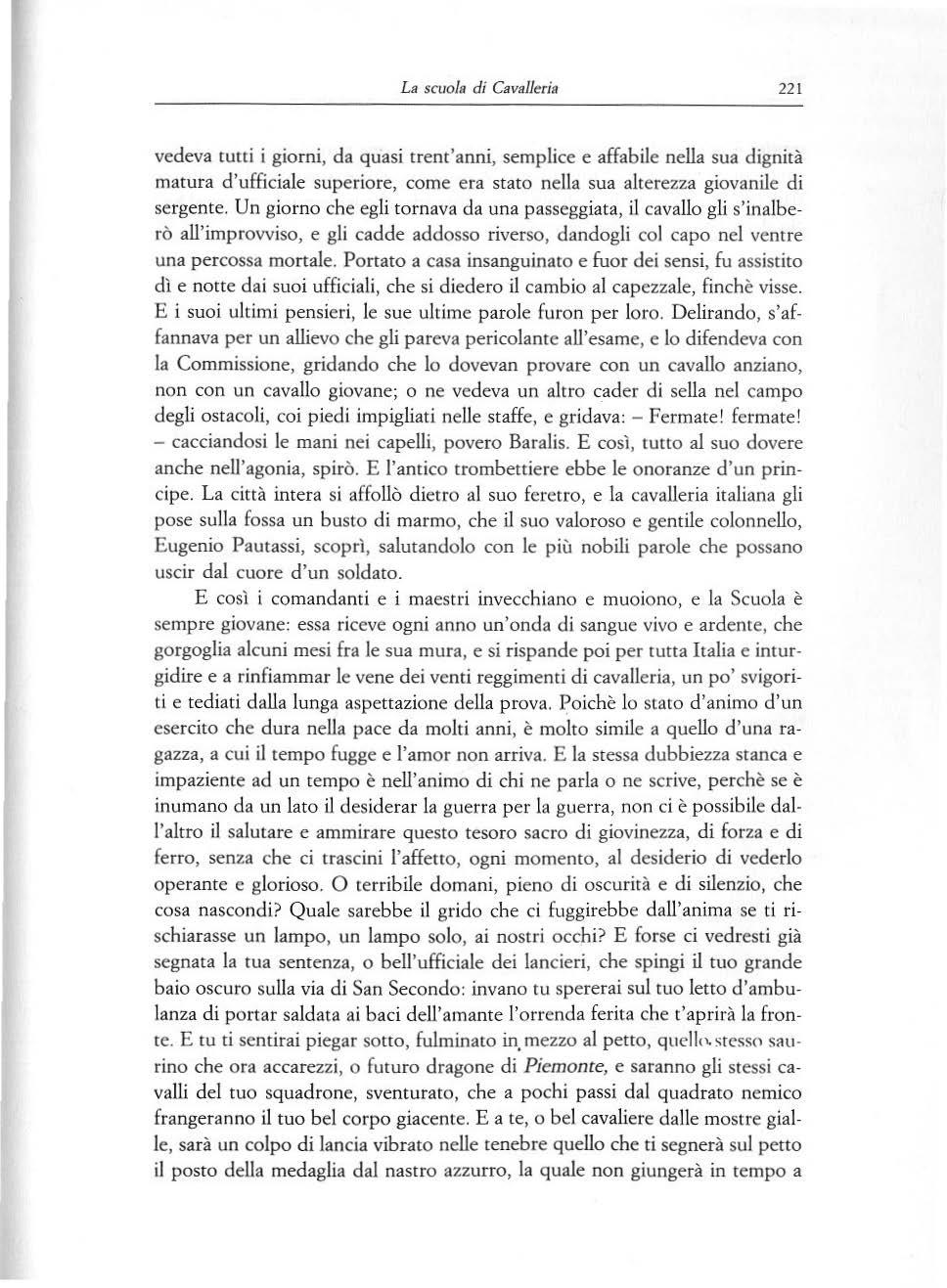 La scuola di Cavalleria 221

vedeva tutti i giorni, da quasi trent'anni, semplice e affabile nella sua dignità matura d'ufficiale superiore, come era stato nella sua alterezza giovanile di sergente. Un giorno che egli tornava da una passeggiata, il cavallo gli s'inalberò all'improvviso, e gli cadde addosso riverso, dandogli col capo nel ventre una percossa mortale. Portato a casa insanguinato e fuor dei sensi, fu assistito dì e notte dai suoi ufficiali, che si diedero il cambio al capezzale, finchè visse. E i suoi ultimi pensieri, le sue ultime parole furon per loro. Delirando, s'affannava per un allievo che gli pareva pericolante all'esame, e lo difendeva con la Commissione, gridando che lo dovevan provare con un cavallo anziano, non con un cavallo giovane; o ne vedeva un altro cader di sella nel campo degli ostacoli, coi piedi impigliati nelle staffe, e gridava: – Fermate! fermate! – cacciandosi le mani nei capelli, povero Baralis. E così, tutto al suo dovere anche nell'agonia, spirò. E l'antico trombettiere ebbe le onoranze d'un principe. La città intera si affollò dietro al suo feretro, e la cavalleria italiana gli pose sulla fossa un busto di marmo, che il suo valoroso e gentile colonnello, Eugenio Pautassi, scoprì, salutandolo con le più nobili parole che possano uscir dal cuore d'un soldato.

E così i comandanti e i maestri invecchiano e muoiono, e la Scuola è sempre giovane: essa riceve ogni anno un'onda di sangue vivo e ardente, che gorgoglia alcuni mesi fra le sua mura, e si rispande poi per tutta Italia e inturgidire e a rinfiammar le vene dei venti reggimenti di cavalleria, un po' svigoriti e tediati dalla lunga aspettazione della prova. Poichè lo stato d'animo d'un esercito che dura nella pace da molti anni, è molto simile a quello d'una ragazza, a cui il tempo fugge e l'amor non arriva. E la stessa dubbiezza stanca e impaziente ad un tempo è nell'animo di chi ne parla o ne scrive, perchè se è inumano da un lato il desiderar la guerra per la guerra, non ci è possibile dall'altro il salutare e ammirare questo tesoro sacro di giovinezza, di forza e di ferro, senza che ci trascini l'affetto, ogni momento, al desiderio di vederlo operante e glorioso. O terribile domani, pieno di oscurità e di silenzio, che cosa nascondi? Quale sarebbe il grido che ci fuggirebbe dall'anima se ti rischiarasse un lampo, un lampo solo, ai nostri occhi? E forse ci vedresti già segnata la tua sentenza, o bell'ufficiale dei lancieri, che spingi il tuo grande baio oscuro sulla via di San Secondo: invano tu spererai sul tuo letto d'ambulanza di portar saldata ai baci dell'amante l'orrenda ferita che t'aprirà la fronte. E tu ti sentirai piegar sotto, fulminato in mezzo al petto, quello stesso saurino che ora accarezzi, o futuro dragone di Piemonte, e saranno gli stessi cavalli del tuo squadrone, sventurato, che a pochi passi dal quadrato nemico frangeranno il tuo bel corpo giacente. E a te, o bel cavaliere dalle mostre gialle, sarà un colpo di lancia vibrato nelle tenebre quello che ti segnerà sul petto il posto della medaglia dal nastro azzurro, la quale non giungerà in tempo a